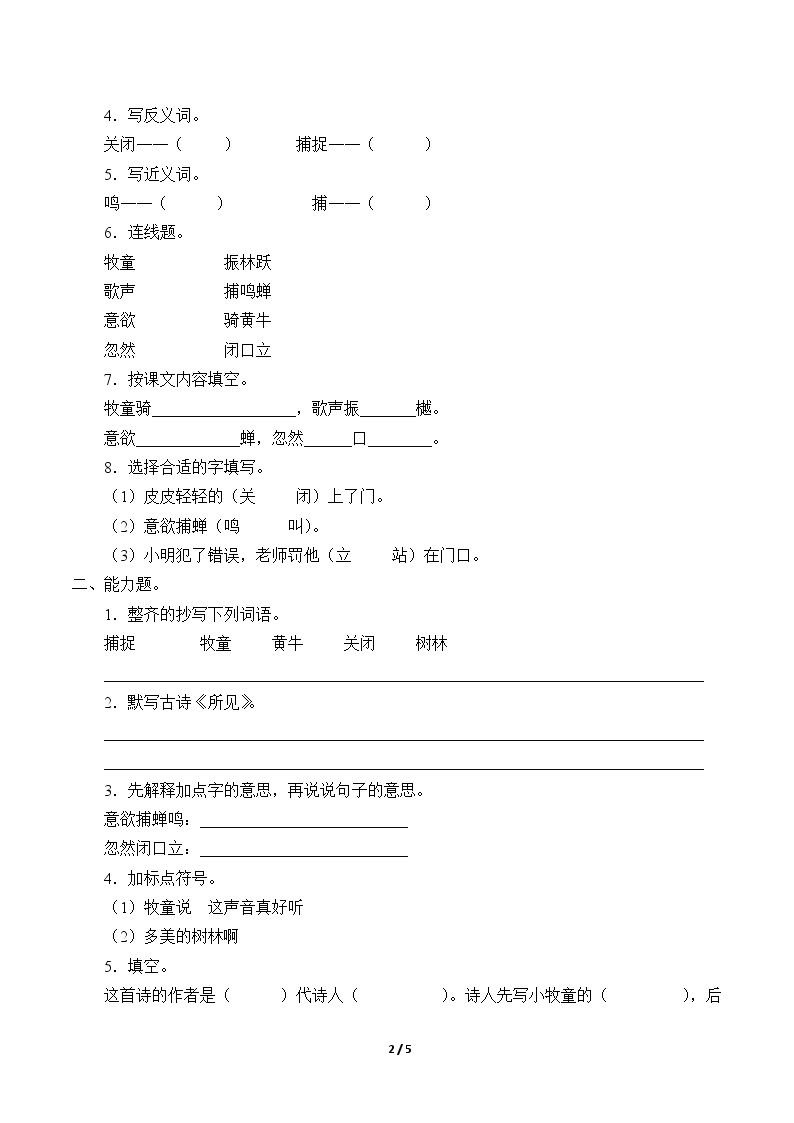 4．写反义词。

关闭——（ ） 捕捉——（ ）

5．写近义词。

鸣——（ ） 捕——（ ）

6．连线题。

牧童 振林跃
歌声 捕鸣蝉
意欲 骑黄牛
忽然 闭口立

7．按课文内容填空。

牧童骑____，歌声振____樾。

意欲____蝉，忽然____口____。

8．选择合适的字填写。

（1）皮皮轻轻的（关 闭）上了门。

（2）意欲捕蝉（鸣 叫）。

（3）小明犯了错误，老师罚他（立 站）在门口。

二、能力题。

1．整齐的抄写下列词语。

捕捉 牧童 黄牛 关闭 树林

____

2．默写古诗《所见》

____

____

3．先解释加点字的意思，再说说句子的意思。

意欲捕蝉鸣：____

忽然闭口立：____

4．加标点符号。

（1）牧童说 这声音真好听

（2）多美的树林啊

5．填空。

这首诗的作者是（ ）代诗人（ ）。诗人先写小牧童的（ ），后

2 / 5